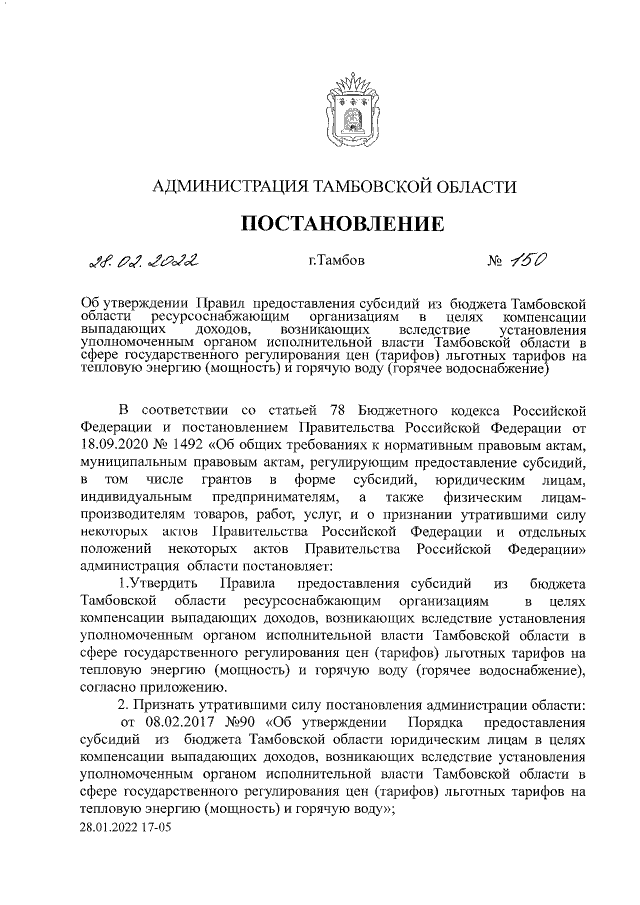 АДМИНИСТРАЦИЯ ТАМБОВСКОЙ ОБЛАСТИ

ПОСТАНОВЛЕНИЕ

28.02.2022 г.Тамбов № 150

Об утверждении Правил предоставления субсидий из бюджета Тамбовской области ресурсоснабжающим организациям в целях компенсации выпадающих доходов, возникающих вследствие установления уполномоченным органом исполнительной власти Тамбовской области в сфере государственного регулирования цен (тарифов) льготных тарифов на тепловую энергию (мощность) и горячую воду (горячее водоснабжение)

В соответствии со статьей 78 Бюджетного кодекса Российской Федерации и постановлением Правительства Российской Федерации от 18.09.2020 № 1492 «Об общих требованиях к нормативным правовым актам, муниципальным правовым актам, регулирующим предоставление субсидий, в том числе грантов в форме субсидий, юридическим лицам, индивидуальным предпринимателям, а также физическим лицам-производителям товаров, работ, услуг, и о признании утратившими силу некоторых актов Правительства Российской Федерации и отдельных положений некоторых актов Правительства Российской Федерации» администрация области постановляет:

1.Утвердить Правила предоставления субсидий из бюджета Тамбовской области ресурсоснабжающим организациям в целях компенсации выпадающих доходов, возникающих вследствие установления уполномоченным органом исполнительной власти Тамбовской области в сфере государственного регулирования цен (тарифов) льготных тарифов на тепловую энергию (мощность) и горячую воду (горячее водоснабжение), согласно приложению.

2. Признать утратившими силу постановления администрации области:

от 08.02.2017 №90 «Об утверждении Порядка предоставления субсидий из бюджета Тамбовской области юридическим лицам в целях компенсации выпадающих доходов, возникающих вследствие установления уполномоченным органом исполнительной власти Тамбовской области в сфере государственного регулирования цен (тарифов) льготных тарифов на тепловую энергию (мощность) и горячую воду»;

28.01.2022 17-05